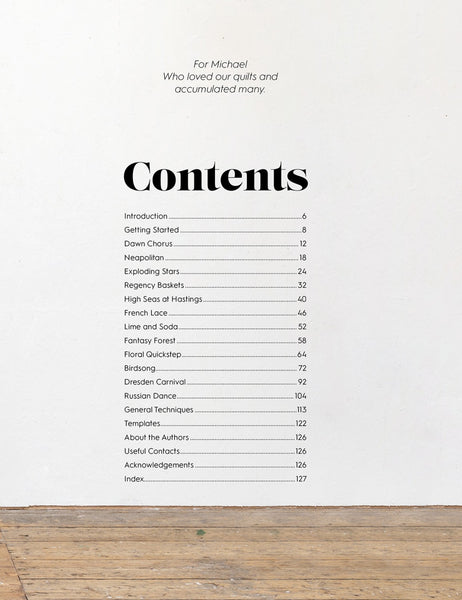 For Michael
Who loved our quilts and
accumulated many.

Contents

Introduction 6
Getting Started 8
Dawn Chorus 12
Neapolitan 18
Exploding Stars 24
Regency Baskets 32
High Seas at Hastings 40
French Lace 46
Lime and Soda 52
Fantasy Forest 58
Floral Quickstep 64
Birdsong 72
Dresden Carnival 92
Russian Dance 104
General Techniques 113
Templates 122
About the Authors 126
Useful Contacts 126
Acknowledgements 126
Index 127